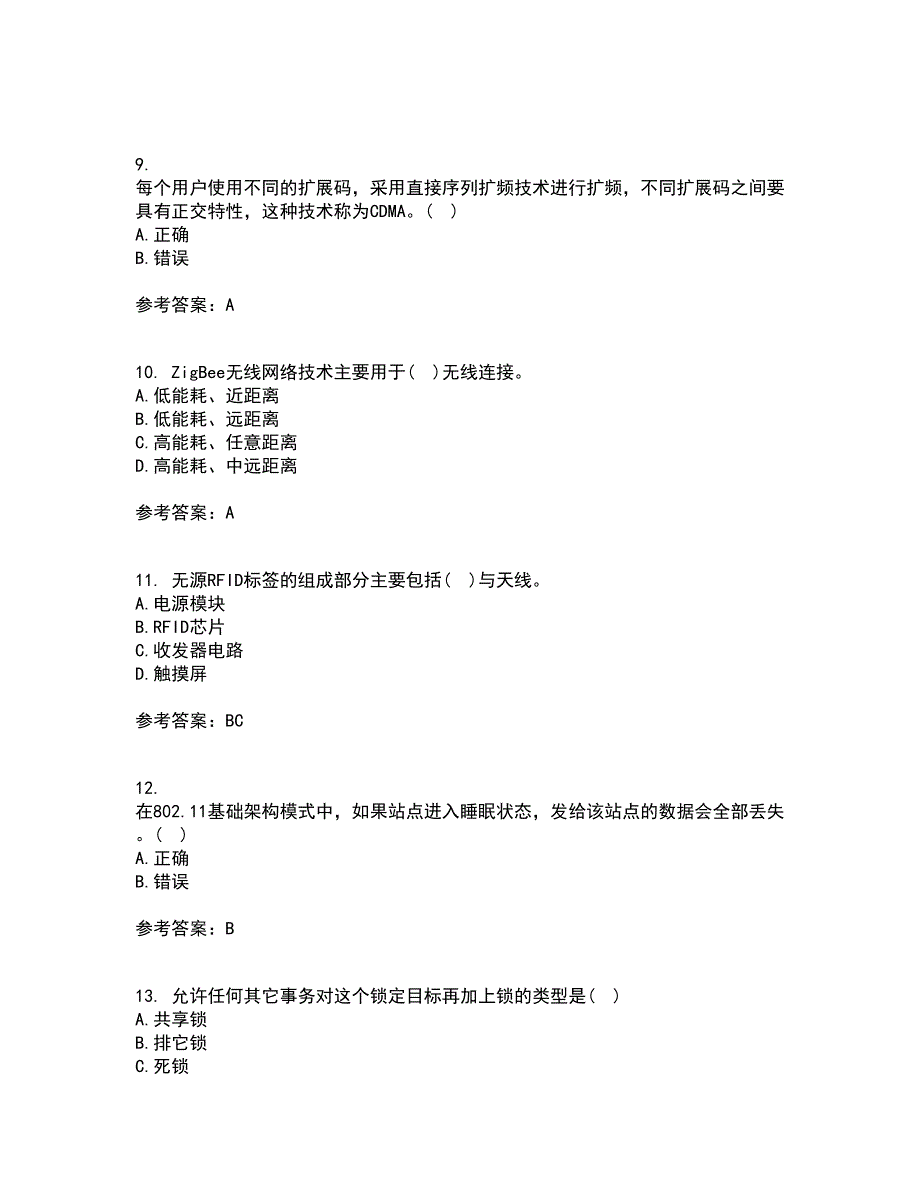 9.
每个用户使用不同的扩展码，采用直接序列扩频技术进行扩频，不同扩展码之间要具有正交特性，这种技术称为CDMA。( )
A.正确
B.错误

参考答案：A

10. ZigBee无线网络技术主要用于( )无线连接。
A.低能耗、近距离
B.低能耗、远距离
C.高能耗、任意距离
D.高能耗、中远距离

参考答案：A

11. 无源RFID标签的组成部分主要包括( )与天线。
A.电源模块
B.RFID芯片
C.收发器电路
D.触摸屏

参考答案：BC

12.
在802.11基础架构模式中，如果站点进入睡眠状态，发给该站点的数据会全部丢失。( )
A.正确
B.错误

参考答案：B

13. 允许任何其它事务对这个锁定目标再加上锁的类型是( )
A.共享锁
B.排它锁
C.死锁